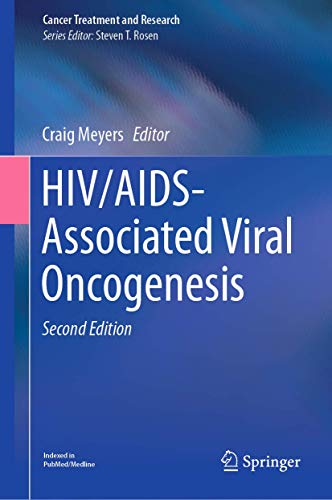 Cancer Treatment and Research
Series Editor: Steven T. Rosen

Craig Meyers Editor

HIV/AIDS-Associated Viral Oncogenesis

Second Edition

Indexed in
PubMed/Medline

Springer